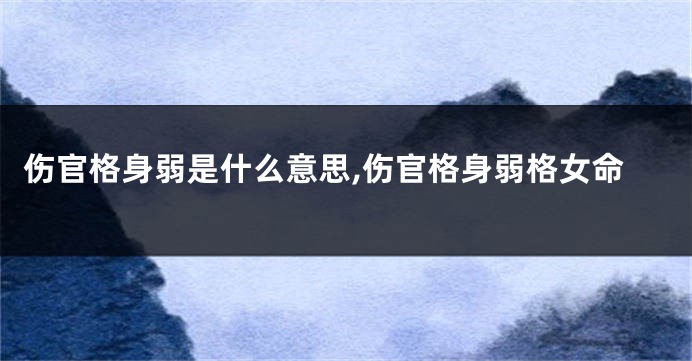 伤官格身弱是什么意思,伤官格身弱格女命